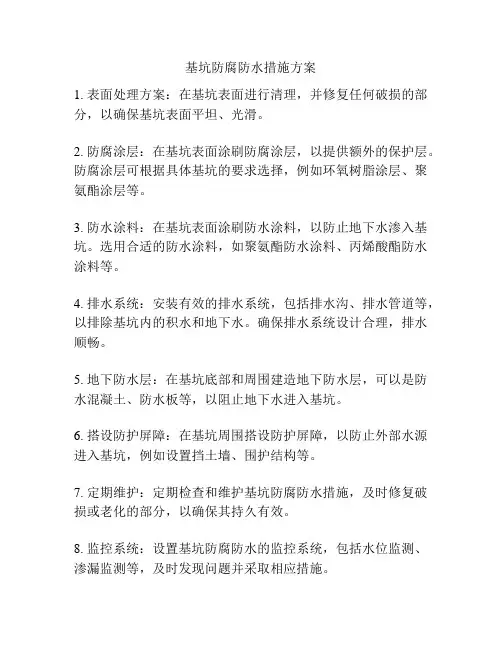 基坑防腐防水措施方案

1. 表面处理方案：在基坑表面进行清理，并修复任何破损的部分，以确保基坑表面平坦、光滑。

2. 防腐涂层：在基坑表面涂刷防腐涂层，以提供额外的保护层。防腐涂层可根据具体基坑的要求选择，例如环氧树脂涂层、聚氨酯涂层等。

3. 防水涂料：在基坑表面涂刷防水涂料，以防止地下水渗入基坑。选用合适的防水涂料，如聚氨酯防水涂料、丙烯酸酯防水涂料等。

4. 排水系统：安装有效的排水系统，包括排水沟、排水管道等，以排除基坑内的积水和地下水。确保排水系统设计合理，排水顺畅。

5. 地下防水层：在基坑底部和周围建造地下防水层，可以是防水混凝土、防水板等，以阻止地下水进入基坑。

6. 搭设防护屏障：在基坑周围搭设防护屏障，以防止外部水源进入基坑，例如设置挡土墙、围护结构等。

7. 定期维护：定期检查和维护基坑防腐防水措施，及时修复破损或老化的部分，以确保其持久有效。

8. 监控系统：设置基坑防腐防水的监控系统，包括水位监测、渗漏监测等，及时发现问题并采取相应措施。